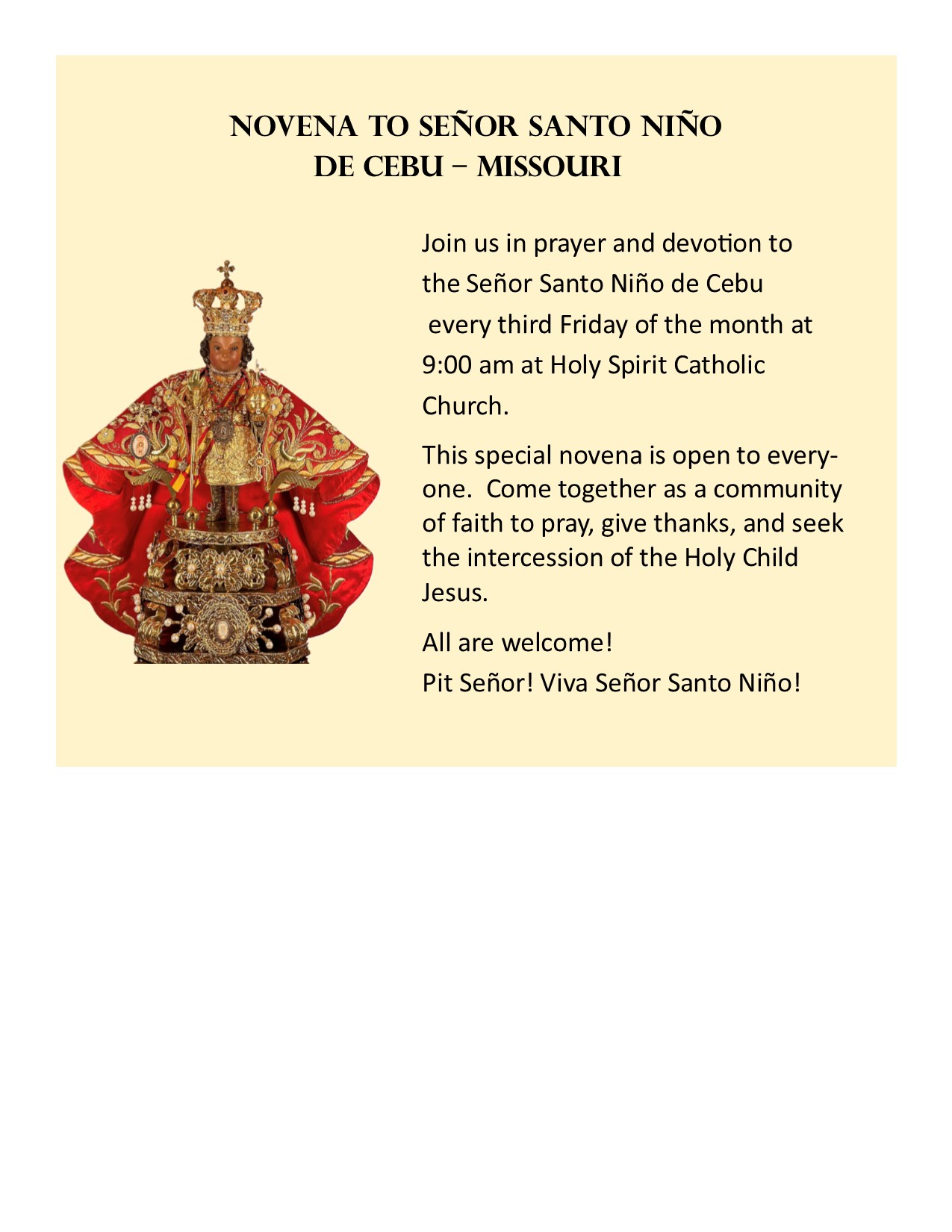 NOVENA TO SEÑOR SANTO NIÑO DE CEBU – MISSOURI

Join us in prayer and devotion to the Señor Santo Niño de Cebu every third Friday of the month at 9:00 am at Holy Spirit Catholic Church.

This special novena is open to everyone. Come together as a community of faith to pray, give thanks, and seek the intercession of the Holy Child Jesus.

All are welcome!
Pit Señor! Viva Señor Santo Niño!